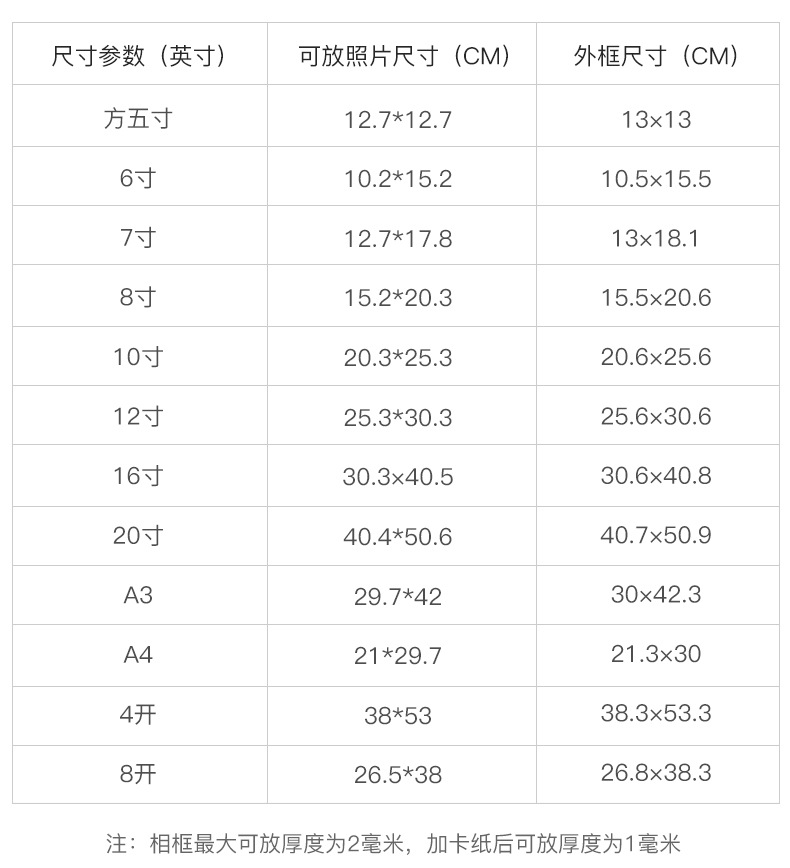 | 尺寸参数（英寸） | 可放照片尺寸（CM） | 外框尺寸（CM） |
|---|---|---|
| 方五寸 | 12.7*12.7 | 13×13 |
| 6寸 | 10.2*15.2 | 10.5×15.5 |
| 7寸 | 12.7*17.8 | 13×18.1 |
| 8寸 | 15.2*20.3 | 15.5×20.6 |
| 10寸 | 20.3*25.3 | 20.6×25.6 |
| 12寸 | 25.3*30.3 | 25.6×30.6 |
| 16寸 | 30.3×40.5 | 30.6×40.8 |
| 20寸 | 40.4*50.6 | 40.7×50.9 |
| A3 | 29.7*42 | 30×42.3 |
| A4 | 21*29.7 | 21.3×30 |
| 4开 | 38*53 | 38.3×53.3 |
| 8开 | 26.5*38 | 26.8×38.3 |

注：相框最大可放厚度为2毫米，加卡纸后可放厚度为1毫米